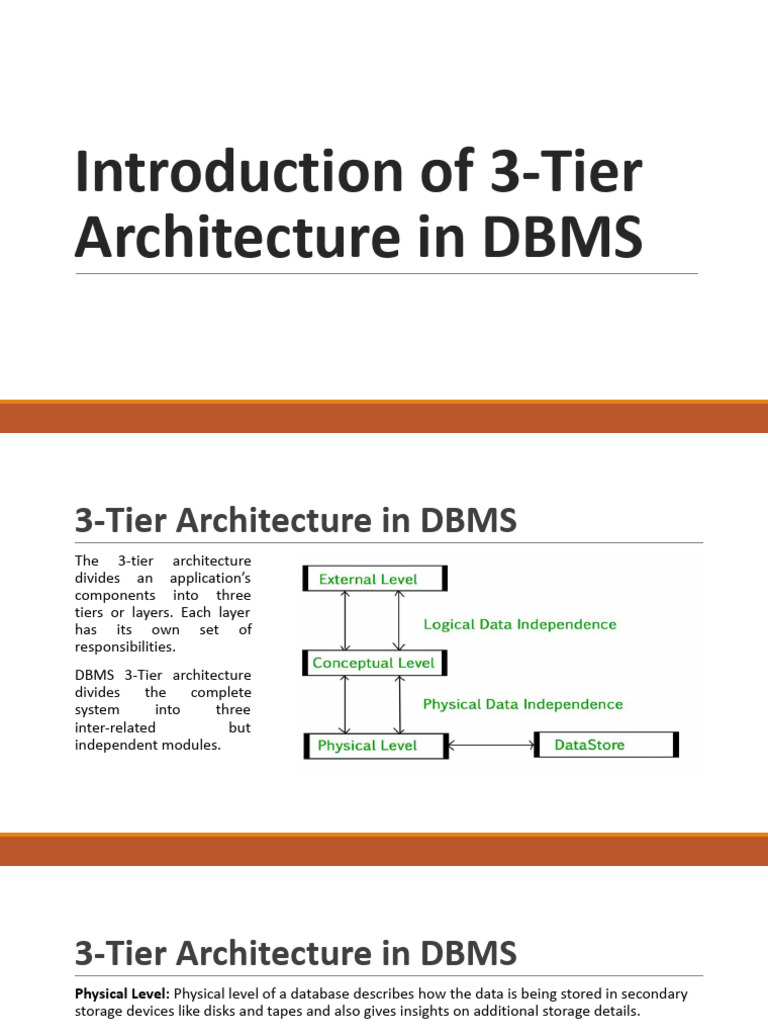 Introduction of 3-Tier Architecture in DBMS

3-Tier Architecture in DBMS

The 3-tier architecture divides an application's components into three tiers or layers. Each layer has its own set of responsibilities.

DBMS 3-Tier architecture divides the complete system into three inter-related but independent modules.

External Level

Logical Data Independence

Conceptual Level

Physical Data Independence

Physical Level

DataStore

3-Tier Architecture in DBMS

Physical Level: Physical level of a database describes how the data is being stored in secondary storage devices like disks and tapes and also gives insights on additional storage details.